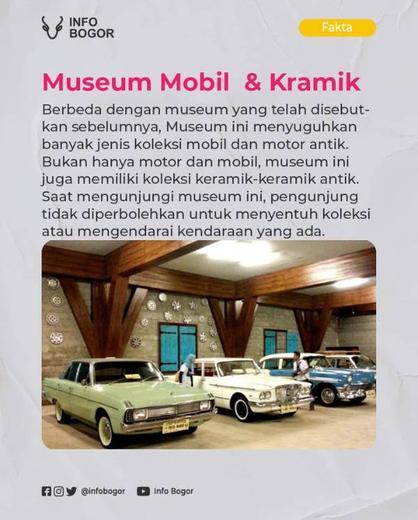 INFO BOGOR

Fakta

Museum Mobil  & Kramik

Berbeda dengan museum yang telah disebutkan sebelumnya, Museum ini menyuguhkan banyak jenis koleksi mobil dan motor antik. Bukan hanya motor dan mobil, museum ini juga memiliki koleksi keramik-keramik antik. Saat mengunjungi museum ini, pengunjung tidak diperbolehkan untuk menyentuh koleksi atau mengendarai kendaraan yang ada.

@infobogor  Info Bogor